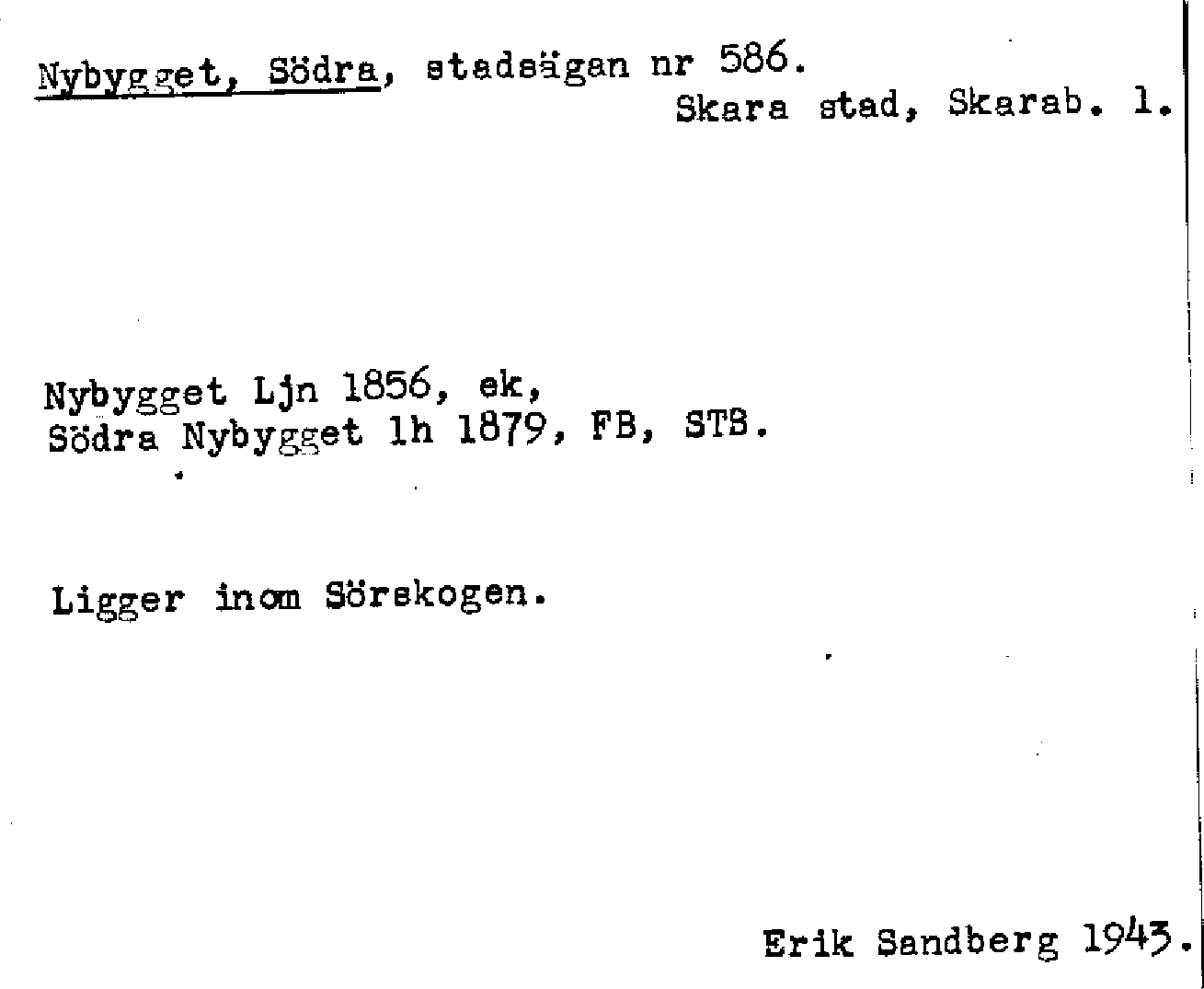 Nybygget, Södra, stadsägan nr 586.
Skara stad, Skarab. l.

Nybygget Ljn 1856, ek,
Södra Nybygget lh 1879, FB, STB.

Ligger inom Sörskogen.

Erik Sandberg 1943.